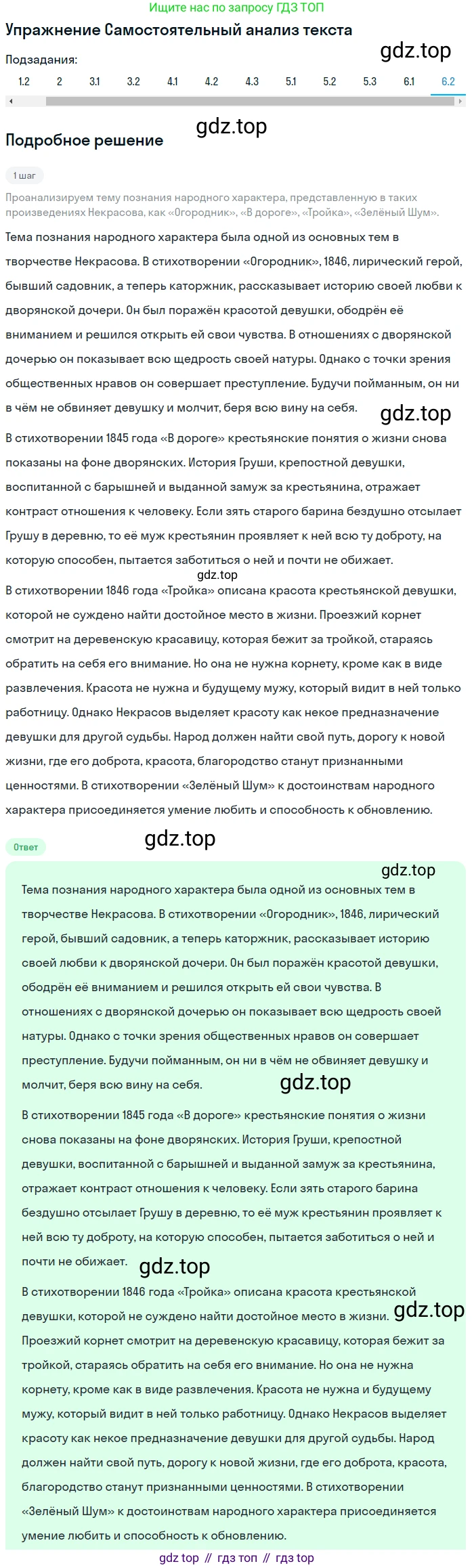 Ищите нас по запросу ГДЗ ТОП

Упражнение Самостоятельный анализ текста

gdz.top

Подзадания:

1.2 2 3.1 3.2 4.1 4.2 4.3 5.1 5.2 5.3 6.1 6.2

gdz.top

Подробное решение

1 шаг

Проанализируем тему познания народного характера, представленную в таких произведениях Некрасова, как «Огородник», «В дороге», «Тройка», «Зелёный Шум».

Тема познания народного характера была одной из основных тем в творчестве Некрасова. В стихотворении «Огородник», 1846, лирический герой, бывший садовник, а теперь каторжник, рассказывает историю своей любви к дворянской дочери. Он был поражён красотой девушки, ободрён её вниманием и решился открыть ей свои чувства. В отношениях с дворянской дочерью он показывает всю щедрость своей натуры. Однако с точки зрения общественных нравов он совершает преступление. Будучи пойманным, он ни в чём не обвиняет девушку и молчит, беря всю вину на себя.

gdz.top

В стихотворении 1845 года «В дороге» крестьянские понятия о жизни снова показаны на фоне дворянских. История Груши, крепостной девушки, воспитанной с барышней и выданной замуж за крестьянина, отражает контраст отношения к человеку. Если зять старого барина бездушно отсылает Грушу в деревню, то её муж крестьянин проявляет к ней всю ту доброту, на которую способен, пытается заботиться о ней и почти не обижает.

gdz.top

В стихотворении 1846 года «Тройка» описана красота крестьянской девушки, которой не суждено найти достойное место в жизни. Проезжий корнет смотрит на деревенскую красавицу, которая бежит за тройкой, стараясь обратить на себя его внимание. Но она не нужна корнету, кроме как в виде развлечения. Красота не нужна и будущему мужу, который видит в ней только работницу. Однако Некрасов выделяет красоту как некое предназначение девушки для другой судьбы. Народ должен найти свой путь, дорогу к новой жизни, где его доброта, красота, благородство станут признанными ценностями. В стихотворении «Зелёный Шум» к достоинствам народного характера присоединяется умение любить и способность к обновлению.

Ответ

gdz.top

gdz.top

Тема познания народного характера была одной из основных тем в творчестве Некрасова. В стихотворении «Огородник», 1846, лирический герой, бывший садовник, а теперь каторжник, рассказывает историю своей любви к дворянской дочери. Он был поражён красотой девушки, ободрён её вниманием и решился открыть ей свои чувства. В отношениях с дворянской дочерью он показывает всю щедрость своей натуры. Однако с точки зрения общественных нравов он совершает преступление. Будучи пойманным, он ни в чём не обвиняет девушку и молчит, беря всю вину на себя.

gdz.top

В стихотворении 1845 года «В дороге» крестьянские понятия о жизни снова показаны на фоне дворянских. История Груши, крепостной девушки, воспитанной с барышней и выданной замуж за крестьянина, отражает контраст отношения к человеку. Если зять старого барина бездушно отсылает Грушу в деревню, то её муж крестьянин проявляет к ней всю ту доброту, на которую способен, пытается заботиться о ней и почти не обижает.

gdz.top

В стихотворении 1846 года «Тройка» описана красота крестьянской девушки, которой не суждено найти достойное место в жизни.

gdz.top

Проезжий корнет смотрит на деревенскую красавицу, которая бежит за тройкой, стараясь обратить на себя его внимание. Но она не нужна корнету, кроме как в виде развлечения. Красота не нужна и будущему мужу, который видит в ней только работницу. Однако Некрасов выделяет красоту как некое предназначение девушки для другой судьбы. Народ должен найти свой путь, дорогу к новой жизни, где его доброта, красота, благородство станут признанными ценностями. В стихотворении «Зелёный Шум» к достоинствам народного характера присоединяется умение любить и способность к обновлению.

gdz top // гдз топ // гдз top